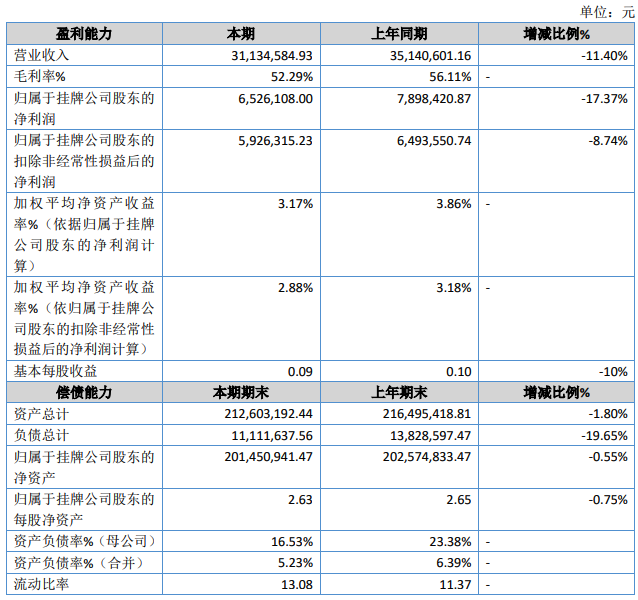 单位：元

| 盈利能力 | 本期 | 上年同期 | 增减比例% |
|---|---|---|---|
| 营业收入 | 31,134,584.93 | 35,140,601.16 | -11.40% |
| 毛利率% | 52.29% | 56.11% | - |
| 归属于挂牌公司股东的净利润 | 6,526,108.00 | 7,898,420.87 | -17.37% |
| 归属于挂牌公司股东的扣除非经常性损益后的净利润 | 5,926,315.23 | 6,493,550.74 | -8.74% |
| 加权平均净资产收益率%（依据归属于挂牌公司股东的净利润计算） | 3.17% | 3.86% | - |
| 加权平均净资产收益率%（依归属于挂牌公司股东的扣除非经常性损益后的净利润计算） | 2.88% | 3.18% | - |
| 基本每股收益 | 0.09 | 0.10 | -10% |
| 偿债能力 | 本期期末 | 上年期末 | 增减比例% |
| 资产总计 | 212,603,192.44 | 216,495,418.81 | -1.80% |
| 负债总计 | 11,111,637.56 | 13,828,597.47 | -19.65% |
| 归属于挂牌公司股东的净资产 | 201,450,941.47 | 202,574,833.47 | -0.55% |
| 归属于挂牌公司股东的每股净资产 | 2.63 | 2.65 | -0.75% |
| 资产负债率%（母公司） | 16.53% | 23.38% | - |
| 资产负债率%（合并） | 5.23% | 6.39% | - |
| 流动比率 | 13.08 | 11.37 | - |